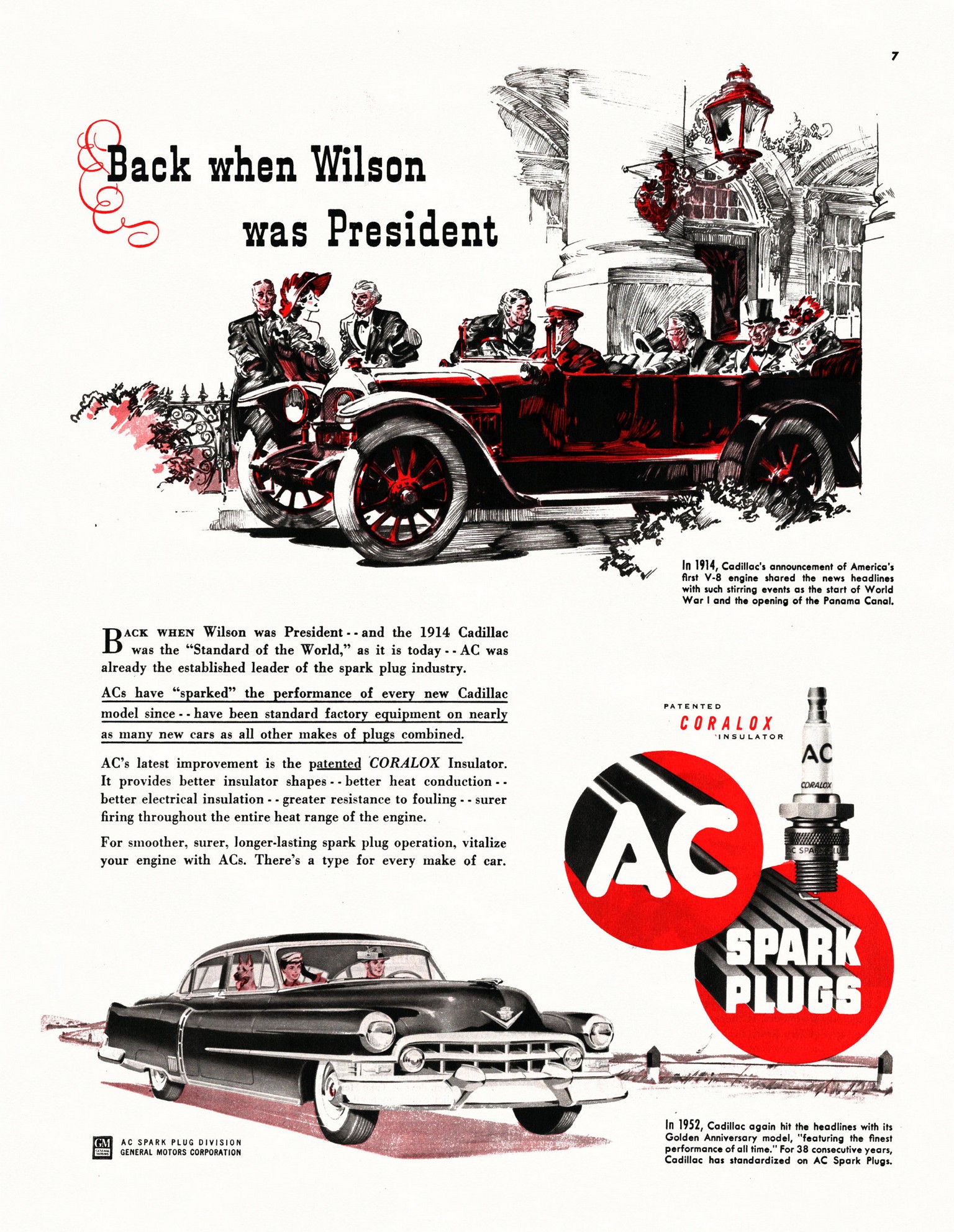 7

Back when Wilson was President

In 1914, Cadillac's announcement of America's first V-8 engine shared the news headlines with such stirring events as the start of World War I and the opening of the Panama Canal.

BACK WHEN Wilson was President - - and the 1914 Cadillac was the "Standard of the World," as it is today - - AC was already the established leader of the spark plug industry.

ACs have "sparked" the performance of every new Cadillac model since - - have been standard factory equipment on nearly as many new cars as all other makes of plugs combined.

AC's latest improvement is the patented CORALOX Insulator. It provides better insulator shapes - - better heat conduction - - better electrical insulation - - greater resistance to fouling - - surer firing throughout the entire heat range of the engine.

For smoother, surer, longer-lasting spark plug operation, vitalize your engine with ACs. There's a type for every make of car.

PATENTED
CORALOX
INSULATOR

AC
CORALOX
AC SPARK PLUG

AC
SPARK PLUGS

GM
AC SPARK PLUG DIVISION
GENERAL MOTORS CORPORATION

In 1952, Cadillac again hit the headlines with its Golden Anniversary model, "featuring the finest performance of all time." For 38 consecutive years, Cadillac has standardized on AC Spark Plugs.